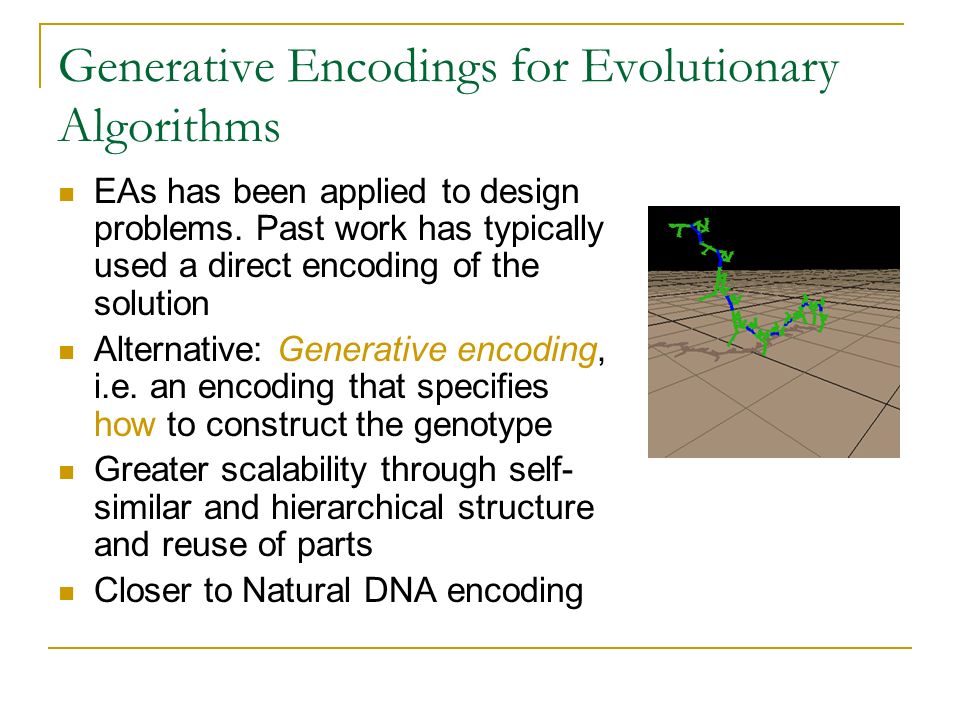 Generative Encodings for Evolutionary Algorithms

EAs has been applied to design problems. Past work has typically used a direct encoding of the solution

Alternative: Generative encoding, i.e. an encoding that specifies how to construct the genotype

Greater scalability through self-similar and hierarchical structure and reuse of parts

Closer to Natural DNA encoding